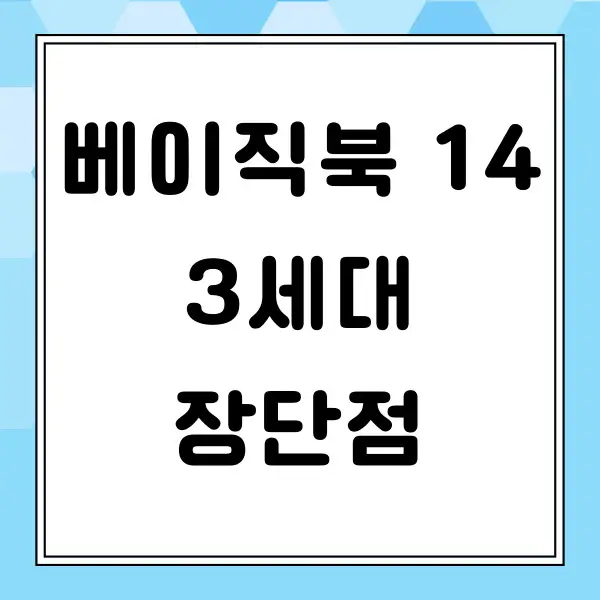 베이직북 14
3세대
장단점